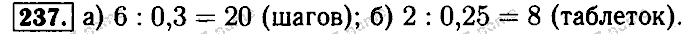 237. а) $6 : 0,3 = 20$ (шагов); б) $2 : 0,25 = 8$ (таблеток).